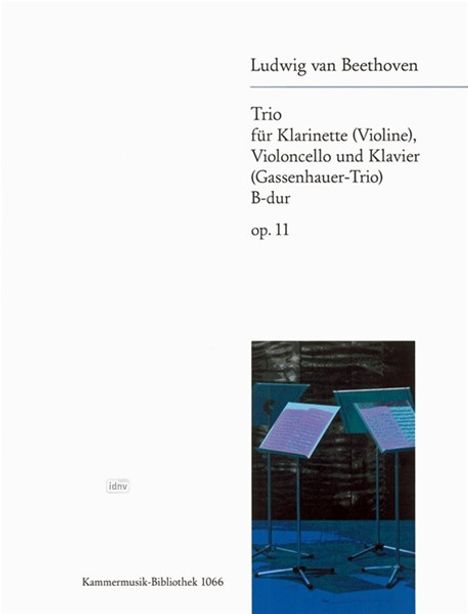 Ludwig van Beethoven

Trio
für Klarinette (Violine),
Violoncello und Klavier
(Gassenhauer-Trio)
B-dur

op. 11

idnv

Kammermusik-Bibliothek 1066